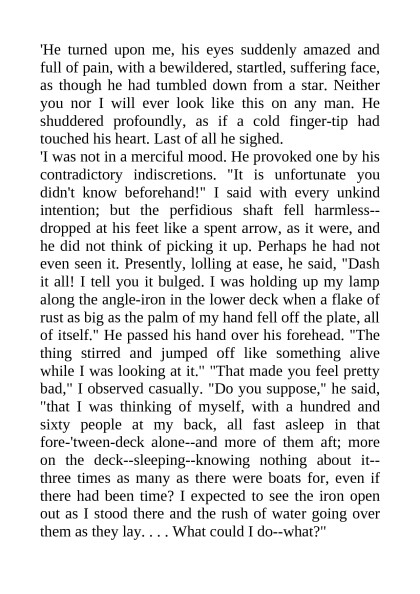 'He turned upon me, his eyes suddenly amazed and full of pain, with a bewildered, startled, suffering face, as though he had tumbled down from a star. Neither you nor I will ever look like this on any man. He shuddered profoundly, as if a cold finger-tip had touched his heart. Last of all he sighed.
'I was not in a merciful mood. He provoked one by his contradictory indiscretions. "It is unfortunate you didn't know beforehand!" I said with every unkind intention; but the perfidious shaft fell harmless--dropped at his feet like a spent arrow, as it were, and he did not think of picking it up. Perhaps he had not even seen it. Presently, lolling at ease, he said, "Dash it all! I tell you it bulged. I was holding up my lamp along the angle-iron in the lower deck when a flake of rust as big as the palm of my hand fell off the plate, all of itself." He passed his hand over his forehead. "The thing stirred and jumped off like something alive while I was looking at it." "That made you feel pretty bad," I observed casually. "Do you suppose," he said, "that I was thinking of myself, with a hundred and sixty people at my back, all fast asleep in that fore-'tween-deck alone--and more of them aft; more on the deck--sleeping--knowing nothing about it--three times as many as there were boats for, even if there had been time? I expected to see the iron open out as I stood there and the rush of water going over them as they lay. . . . What could I do--what?"